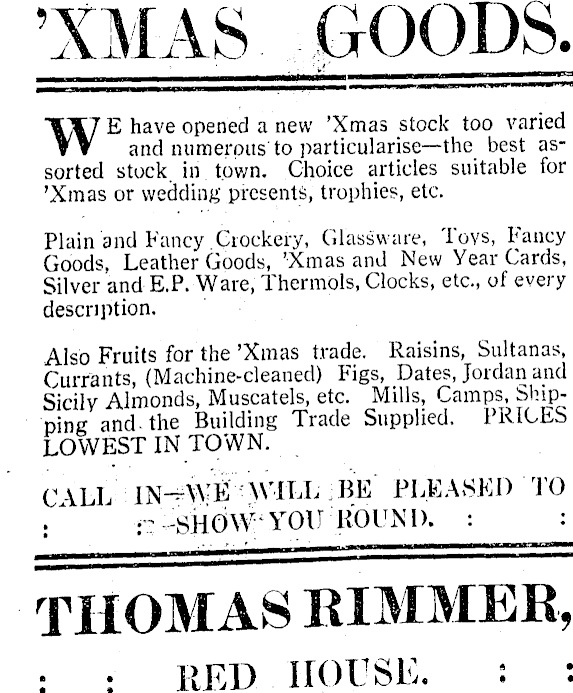 'XMAS GOODS.

WE have opened a new 'Xmas stock too varied and numerous to particularise—the best assorted stock in town. Choice articles suitable for 'Xmas or wedding presents, trophies, etc.

Plain and Fancy Crockery, Glassware, Toys, Fancy Goods, Leather Goods, 'Xmas and New Year Cards, Silver and E.P. Ware, Thermols, Clocks, etc., of every description.

Also Fruits for the 'Xmas trade. Raisins, Sultanas, Currants, (Machine-cleaned) Figs, Dates, Jordan and Sicily Almonds, Muscatels, etc. Mills, Camps, Shipping and the Building Trade Supplied. PRICES LOWEST IN TOWN.

CALL IN—WE WILL BE PLEASED TO : :—SHOW YOU ROUND. : :

THOMAS RIMMER,

: : RED HOUSE. : :